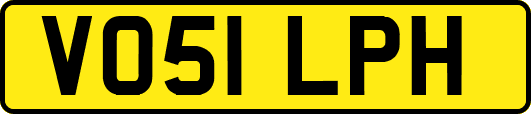 VO51 LPH